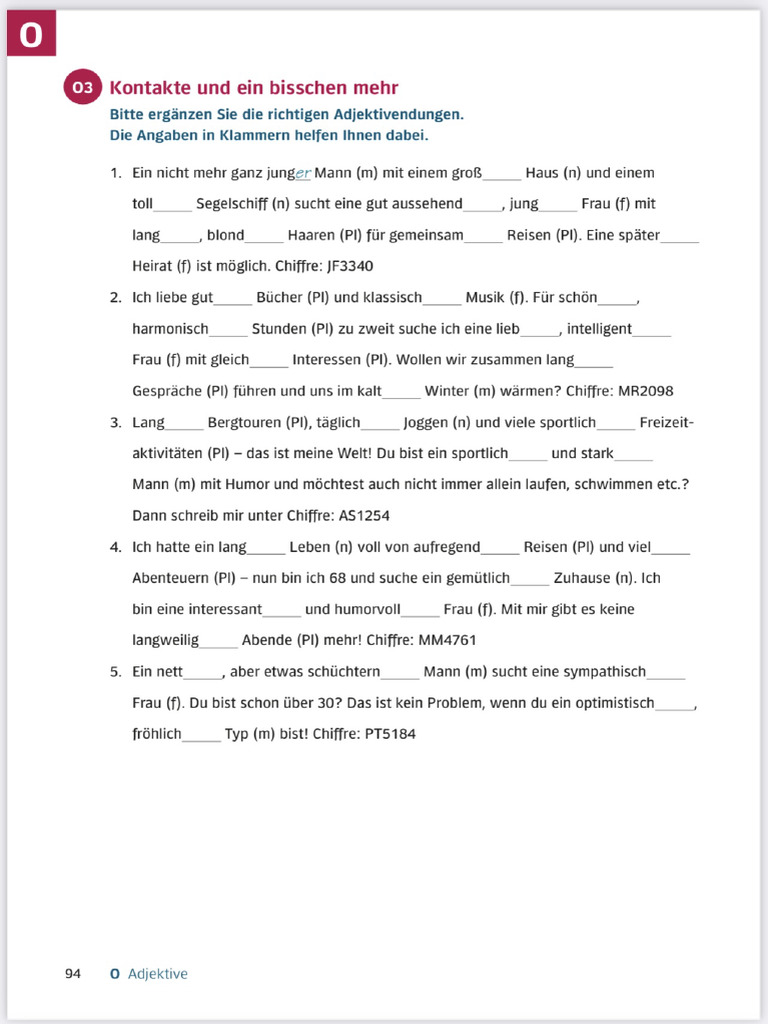 O

O3 Kontakte und ein bisschen mehr

Bitte ergänzen Sie die richtigen Adjektivendungen. Die Angaben in Klammern helfen Ihnen dabei.

1. Ein nicht mehr ganz junger Mann (m) mit einem groß_____ Haus (n) und einem toll_____ Segelschiff (n) sucht eine gut aussehend_____, jung_____ Frau (f) mit lang_____, blond_____ Haaren (Pl) für gemeinsam_____ Reisen (Pl). Eine später_____ Heirat (f) ist möglich. Chiffre: JF3340

2. Ich liebe gut_____ Bücher (Pl) und klassisch_____ Musik (f). Für schön_____, harmonisch_____ Stunden (Pl) zu zweit suche ich eine lieb_____, intelligent_____ Frau (f) mit gleich_____ Interessen (Pl). Wollen wir zusammen lang_____ Gespräche (Pl) führen und uns im kalt_____ Winter (m) wärmen? Chiffre: MR2098

3. Lang_____ Bergtouren (Pl), täglich_____ Joggen (n) und viele sportlich_____ Freizeitaktivitäten (Pl) – das ist meine Welt! Du bist ein sportlich_____ und stark_____ Mann (m) mit Humor und möchtest auch nicht immer allein laufen, schwimmen etc.? Dann schreib mir unter Chiffre: AS1254

4. Ich hatte ein lang_____ Leben (n) voll von aufregend_____ Reisen (Pl) und viel_____ Abenteuern (Pl) – nun bin ich 68 und suche ein gemütlich_____ Zuhause (n). Ich bin eine interessant_____ und humorvoll_____ Frau (f). Mit mir gibt es keine langweilig_____ Abende (Pl) mehr! Chiffre: MM4761

5. Ein nett_____, aber etwas schüchtern_____ Mann (m) sucht eine sympathisch_____ Frau (f). Du bist schon über 30? Das ist kein Problem, wenn du ein optimistisch_____, fröhlich_____ Typ (m) bist! Chiffre: PT5184

94 O Adjektive